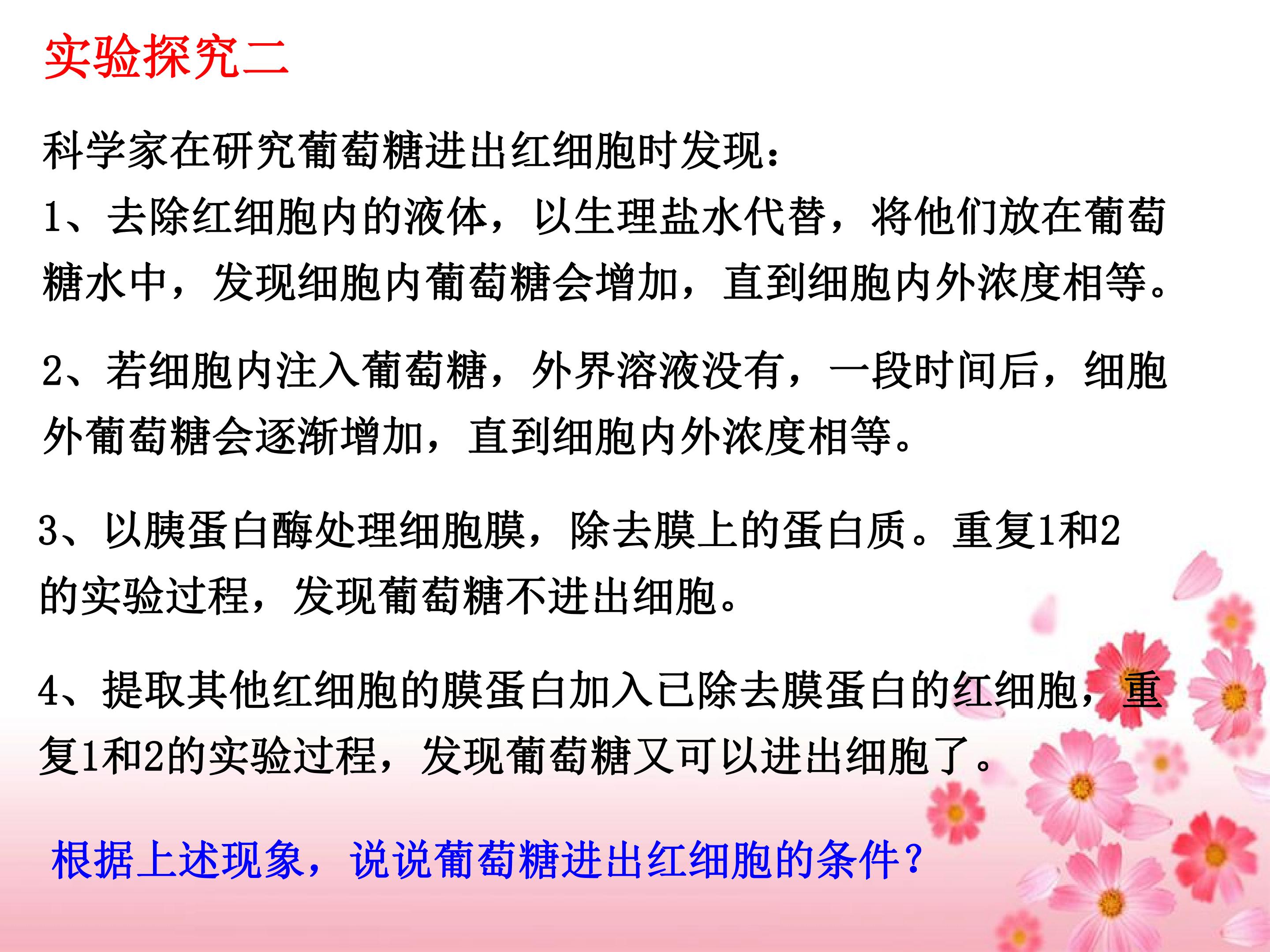 实验探究二

科学家在研究葡萄糖进出红细胞时发现:

1、去除红细胞内的液体，以生理盐水代替，将他们放在葡萄糖水中，发现细胞内葡萄糖会增加，直到细胞内外浓度相等。

2、若细胞内注入葡萄糖，外界溶液没有，一段时间后，细胞外葡萄糖会逐渐增加，直到细胞内外浓度相等。

3、以胰蛋白酶处理细胞膜，除去膜上的蛋白质。重复1和2的实验过程，发现葡萄糖不进出细胞。

4、提取其他红细胞的膜蛋白加入已除去膜蛋白的红细胞，重复1和2的实验过程，发现葡萄糖又可以进出细胞了。

根据上述现象，说说葡萄糖进出红细胞的条件?